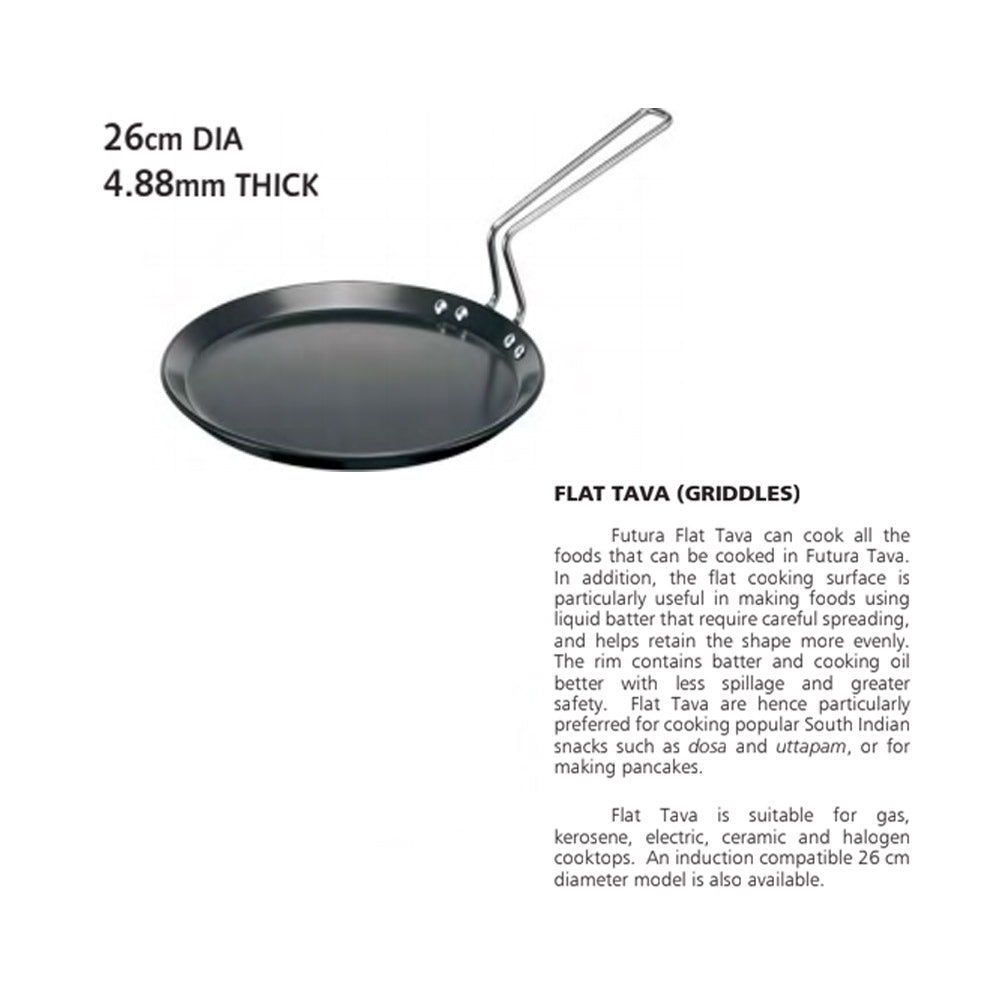 26cm DIA
4.88mm THICK

FLAT TAVA (GRIDDLES)

Futura Flat Tava can cook all the foods that can be cooked in Futura Tava. In addition, the flat cooking surface is particularly useful in making foods using liquid batter that require careful spreading, and helps retain the shape more evenly. The rim contains batter and cooking oil better with less spillage and greater safety. Flat Tava are hence particularly preferred for cooking popular South Indian snacks such as dosa and uttapam, or for making pancakes.

Flat Tava is suitable for gas, kerosene, electric, ceramic and halogen cooktops. An induction compatible 26 cm diameter model is also available.